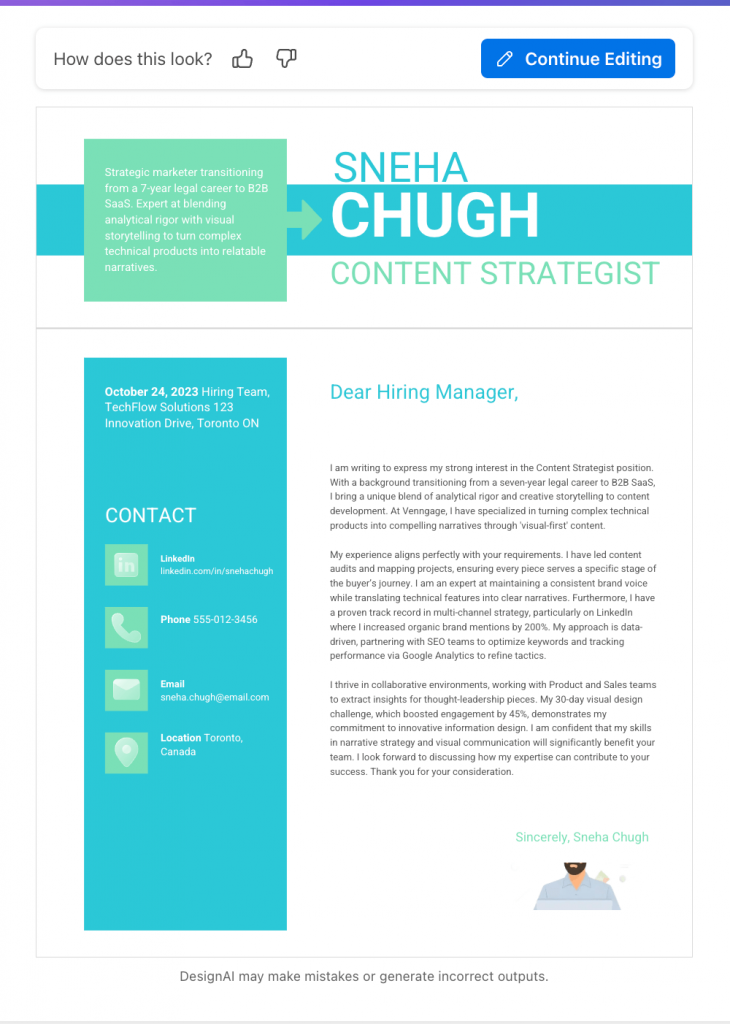 How does this look?

Continue Editing

Strategic marketer transitioning from a 7-year legal career to B2B SaaS. Expert at blending analytical rigor with visual storytelling to turn complex technical products into relatable narratives.

SNEHA
CHUGH
CONTENT STRATEGIST

October 24, 2023 Hiring Team, TechFlow Solutions 123 Innovation Drive, Toronto ON

CONTACT

LinkedIn
linkedin.com/in/snehachugh

Phone 555-012-3456

Email
sneha.chugh@email.com

Location Toronto, Canada

Dear Hiring Manager,

I am writing to express my strong interest in the Content Strategist position. With a background transitioning from a seven-year legal career to B2B SaaS, I bring a unique blend of analytical rigor and creative storytelling to content development. At Venngage, I have specialized in turning complex technical products into compelling narratives through 'visual-first' content.

My experience aligns perfectly with your requirements. I have led content audits and mapping projects, ensuring every piece serves a specific stage of the buyer's journey. I am an expert at maintaining a consistent brand voice while translating technical features into clear narratives. Furthermore, I have a proven track record in multi-channel strategy, particularly on LinkedIn where I increased organic brand mentions by 200%. My approach is data-driven, partnering with SEO teams to optimize keywords and tracking performance via Google Analytics to refine tactics.

I thrive in collaborative environments, working with Product and Sales teams to extract insights for thought-leadership pieces. My 30-day visual design challenge, which boosted engagement by 45%, demonstrates my commitment to innovative information design. I am confident that my skills in narrative strategy and visual communication will significantly benefit your team. I look forward to discussing how my expertise can contribute to your success. Thank you for your consideration.

Sincerely, Sneha Chugh

DesignAI may make mistakes or generate incorrect outputs.